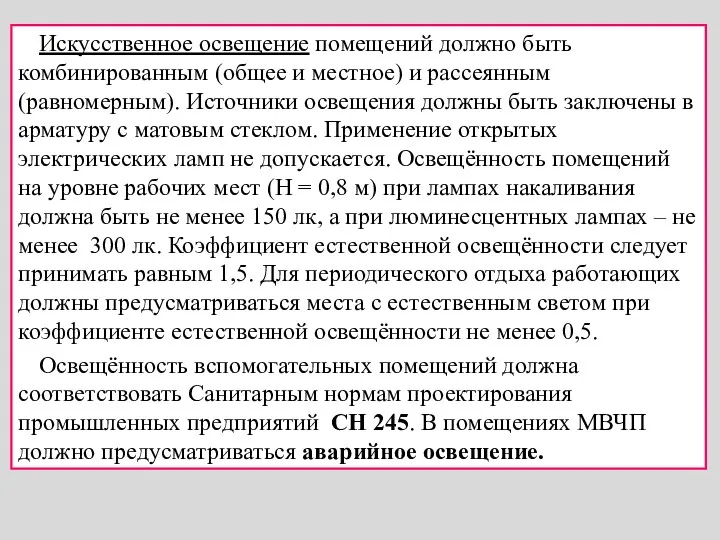 Искусственное освещение помещений должно быть комбинированным (общее и местное) и рассеянным (равномерным). Источники освещения должны быть заключены в арматуру с матовым стеклом. Применение открытых электрических ламп не допускается. Освещённость помещений на уровне рабочих мест (Н = 0,8 м) при лампах накаливания должна быть не менее 150 лк, а при люминесцентных лампах – не менее 300 лк. Коэффициент естественной освещённости следует принимать равным 1,5. Для периодического отдыха работающих должны предусматриваться места с естественным светом при коэффициенте естественной освещённости не менее 0,5.

Освещённость вспомогательных помещений должна соответствовать Санитарным нормам проектирования промышленных предприятий СН 245. В помещениях МВЧП должно предусматриваться аварийное освещение.